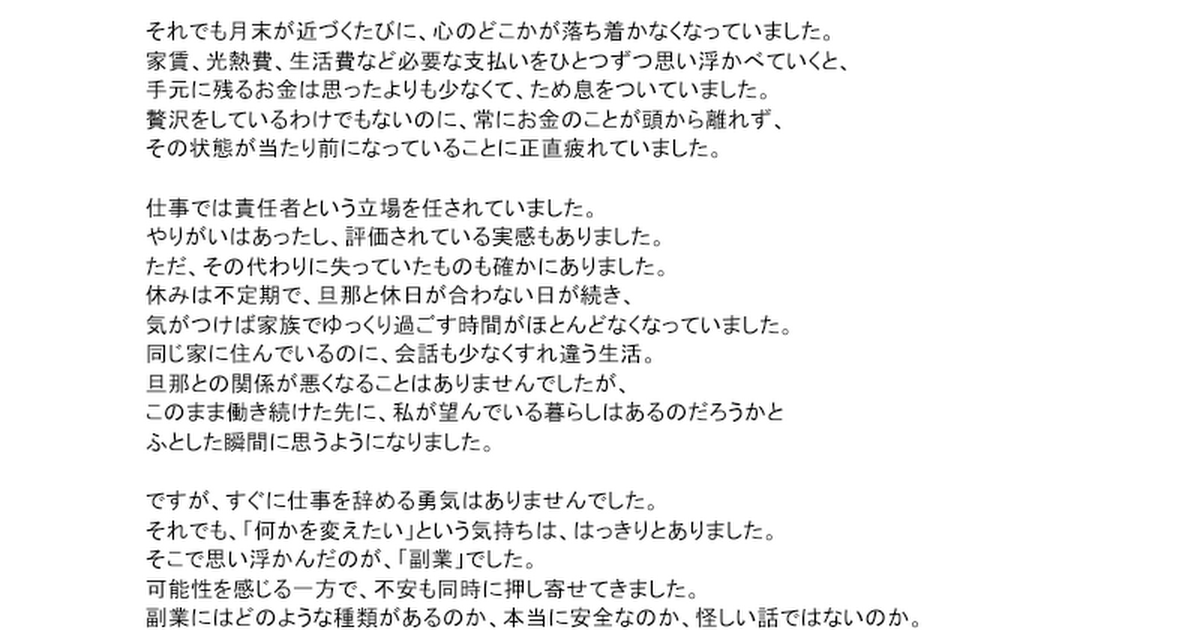 それでも月末が近づくたびに、心のどこかが落ち着かなくなっていました。
家賃、光熱費、生活費など必要な支払いをひとつずつ思い浮かべていくと、
手元に残るお金は思ったよりも少なくて、ため息をついていました。
贅沢をしているわけでもないのに、常にお金のことが頭から離れず、
その状態が当たり前になっていることに正直疲れていました。

仕事では責任者という立場を任されていました。
やりがいはあったし、評価されている実感もありました。
ただ、その代わりに失っていたものも確かにありました。
休みは不定期で、旦那と休日が合わない日が続き、
気がつけば家族でゆっくり過ごす時間がほとんどなくなっていました。
同じ家に住んでいるのに、会話も少なくすれ違う生活。
旦那との関係が悪くなることはありませんでしたが、
このまま働き続けた先に、私が望んでいる暮らしはあるのだろうかと
ふとした瞬間に思うようになりました。

ですが、すぐに仕事を辞める勇気はありませんでした。
それでも、「何かを変えたい」という気持ちは、はっきりとありました。
そこで思い浮かんだのが、「副業」でした。
可能性を感じる一方で、不安も同時に押し寄せてきました。
副業にはどのような種類があるのか、本当に安全なのか、怪しい話ではないのか。